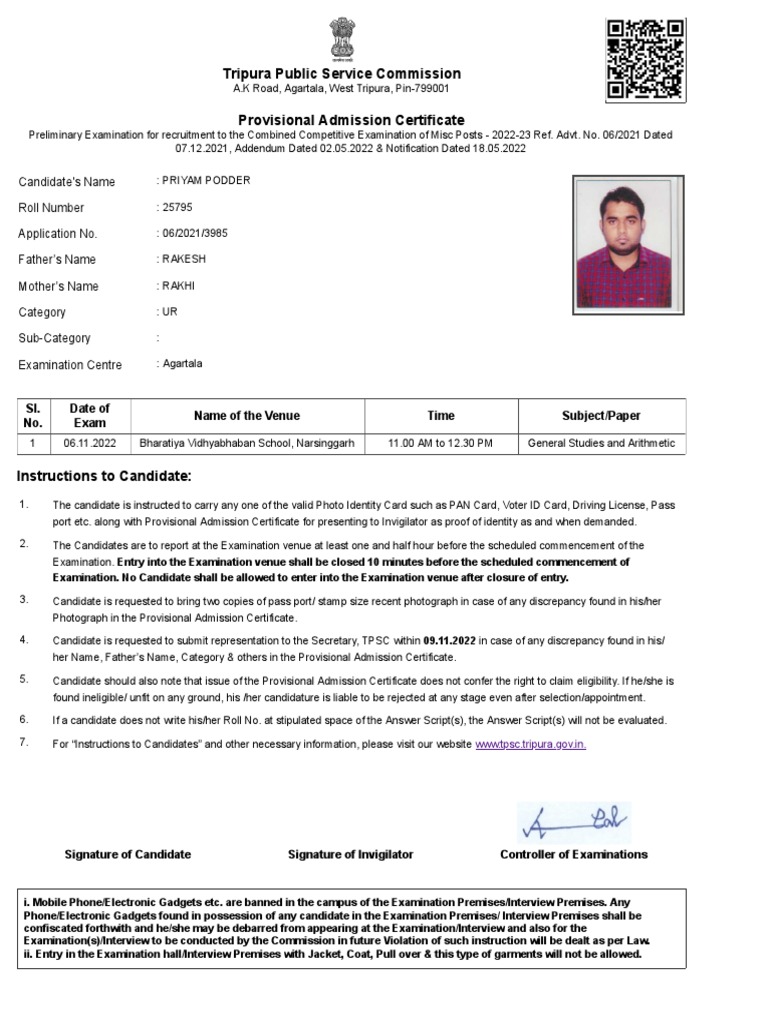 Tripura Public Service Commission
A.K Road, Agartala, West Tripura, Pin-799001

Provisional Admission Certificate
Preliminary Examination for recruitment to the Combined Competitive Examination of Misc Posts - 2022-23 Ref. Advt. No. 06/2021 Dated 07.12.2021, Addendum Dated 02.05.2022 & Notification Dated 18.05.2022

Candidate's Name : PRIYAM PODDER
Roll Number : 25795
Application No. : 06/2021/3985
Father's Name : RAKESH
Mother's Name : RAKHI
Category : UR
Sub-Category :
Examination Centre : Agartala

| Sl. No. | Date of Exam | Name of the Venue | Time | Subject/Paper |
|---|---|---|---|---|
| 1 | 06.11.2022 | Bharatiya Vidhyabhaban School, Narsinggarh | 11.00 AM to 12.30 PM | General Studies and Arithmetic |

Instructions to Candidate:

1. The candidate is instructed to carry any one of the valid Photo Identity Card such as PAN Card, Voter ID Card, Driving License, Pass port etc. along with Provisional Admission Certificate for presenting to Invigilator as proof of identity as and when demanded.

2. The Candidates are to report at the Examination venue at least one and half hour before the scheduled commencement of the Examination. Entry into the Examination venue shall be closed 10 minutes before the scheduled commencement of Examination. No Candidate shall be allowed to enter into the Examination venue after closure of entry.

3. Candidate is requested to bring two copies of pass port/ stamp size recent photograph in case of any discrepancy found in his/her Photograph in the Provisional Admission Certificate.

4. Candidate is requested to submit representation to the Secretary, TPSC within 09.11.2022 in case of any discrepancy found in his/ her Name, Father's Name, Category & others in the Provisional Admission Certificate.

5. Candidate should also note that issue of the Provisional Admission Certificate does not confer the right to claim eligibility. If he/she is found ineligible/ unfit on any ground, his /her candidature is liable to be rejected at any stage even after selection/appointment.

6. If a candidate does not write his/her Roll No. at stipulated space of the Answer Script(s), the Answer Script(s) will not be evaluated.

7. For "Instructions to Candidates" and other necessary information, please visit our website www.tpsc.tripura.gov.in.

Signature of Candidate Signature of Invigilator Controller of Examinations

i. Mobile Phone/Electronic Gadgets etc. are banned in the campus of the Examination Premises/Interview Premises. Any Phone/Electronic Gadgets found in possession of any candidate in the Examination Premises/ Interview Premises shall be confiscated forthwith and he/she may be debarred from appearing at the Examination/Interview and also for the Examination(s)/Interview to be conducted by the Commission in future Violation of such instruction will be dealt as per Law.
ii. Entry in the Examination hall/Interview Premises with Jacket, Coat, Pull over & this type of garments will not be allowed.